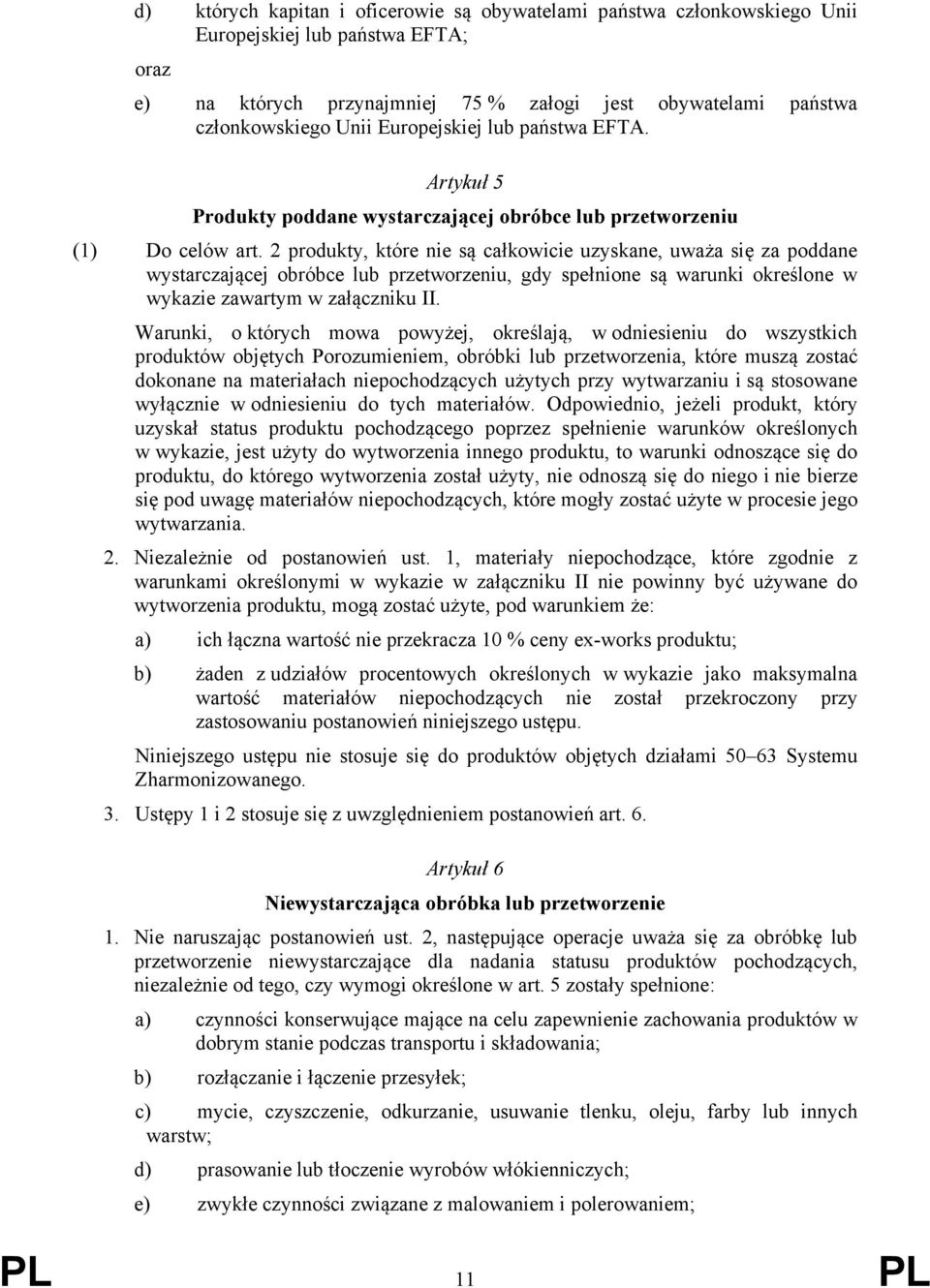 d) których kapitan i oficerowie są obywatelami państwa członkowskiego Unii Europejskiej lub państwa EFTA;

oraz

e) na których przynajmniej 75 % załogi jest obywatelami państwa członkowskiego Unii Europejskiej lub państwa EFTA.

Artykuł 5

Produkty poddane wystarczającej obróbce lub przetworzeniu

(1) Do celów art. 2 produkty, które nie są całkowicie uzyskane, uważa się za poddane wystarczającej obróbce lub przetworzeniu, gdy spełnione są warunki określone w wykazie zawartym w załączniku II.

Warunki, o których mowa powyżej, określają, w odniesieniu do wszystkich produktów objętych Porozumieniem, obróbki lub przetworzenia, które muszą zostać dokonane na materiałach niepochodzących użytych przy wytwarzaniu i są stosowane wyłącznie w odniesieniu do tych materiałów. Odpowiednio, jeżeli produkt, który uzyskał status produktu pochodzącego poprzez spełnienie warunków określonych w wykazie, jest użyty do wytworzenia innego produktu, to warunki odnoszące się do produktu, do którego wytworzenia został użyty, nie odnoszą się do niego i nie bierze się pod uwagę materiałów niepochodzących, które mogły zostać użyte w procesie jego wytwarzania.

2. Niezależnie od postanowień ust. 1, materiały niepochodzące, które zgodnie z warunkami określonymi w wykazie w załączniku II nie powinny być używane do wytworzenia produktu, mogą zostać użyte, pod warunkiem że:

a) ich łączna wartość nie przekracza 10 % ceny ex-works produktu;

b) żaden z udziałów procentowych określonych w wykazie jako maksymalna wartość materiałów niepochodzących nie został przekroczony przy zastosowaniu postanowień niniejszego ustępu.

Niniejszego ustępu nie stosuje się do produktów objętych działami 50–63 Systemu Zharmonizowanego.

3. Ustępy 1 i 2 stosuje się z uwzględnieniem postanowień art. 6.

Artykuł 6

Niewystarczająca obróbka lub przetworzenie

1. Nie naruszając postanowień ust. 2, następujące operacje uważa się za obróbkę lub przetworzenie niewystarczające dla nadania statusu produktów pochodzących, niezależnie od tego, czy wymogi określone w art. 5 zostały spełnione:

a) czynności konserwujące mające na celu zapewnienie zachowania produktów w dobrym stanie podczas transportu i składowania;

b) rozłączanie i łączenie przesyłek;

c) mycie, czyszczenie, odkurzanie, usuwanie tlenku, oleju, farby lub innych warstw;

d) prasowanie lub tłoczenie wyrobów włókienniczych;

e) zwykłe czynności związane z malowaniem i polerowaniem;

PL 11 PL